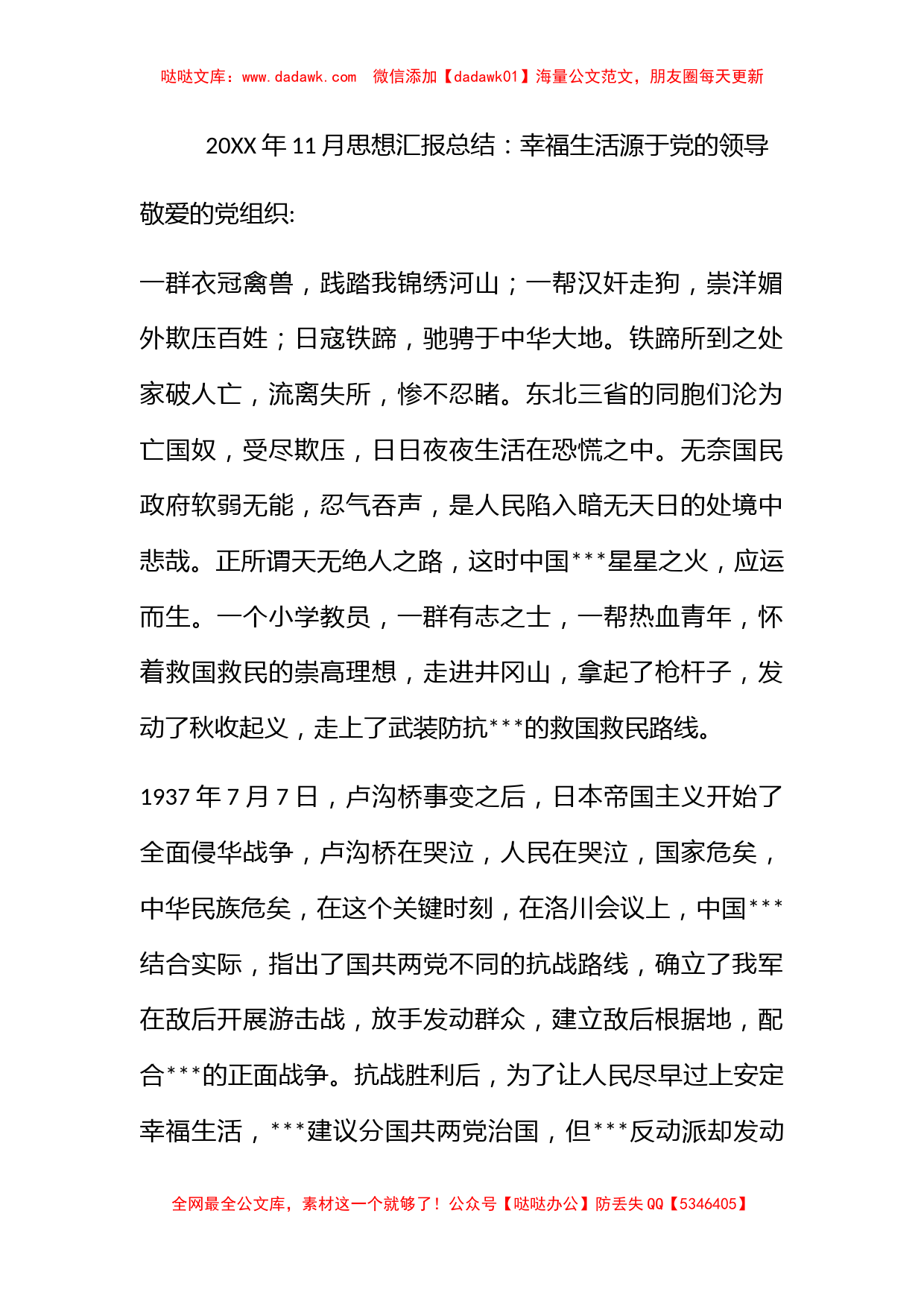 哒哒文库：www.dadawk.com　微信添加【dadawk01】海量公文范文，朋友圈每天更新

20XX 年 11 月思想汇报总结：幸福生活源于党的领导

敬爱的党组织:

一群衣冠禽兽，践踏我锦绣河山；一帮汉奸走狗，崇洋媚外欺压百姓；日寇铁蹄，驰骋于中华大地。铁蹄所到之处家破人亡，流离失所，惨不忍睹。东北三省的同胞们沦为亡国奴，受尽欺压，日日夜夜生活在恐慌之中。无奈国民政府软弱无能，忍气吞声，是人民陷入暗无天日的处境中悲哉。正所谓天无绝人之路，这时中国***星星之火，应运而生。一个小学教员，一群有志之士，一帮热血青年，怀着救国救民的崇高理想，走进井冈山，拿起了枪杆子，发动了秋收起义，走上了武装防抗***的救国救民路线。

1937 年 7 月 7 日，卢沟桥事变之后，日本帝国主义开始了全面侵华战争，卢沟桥在哭泣，人民在哭泣，国家危矣，中华民族危矣，在这个关键时刻，在洛川会议上，中国***结合实际，指出了国共两党不同的抗战路线，确立了我军在敌后开展游击战，放手发动群众，建立敌后根据地，配合***的正面战争。抗战胜利后，为了让人民尽早过上安定幸福生活，***建议分国共两党治国，但***反动派却发动

全网最全公文库，素材这一个就够了！公众号【哒哒办公】防丢失 QQ【5346405】